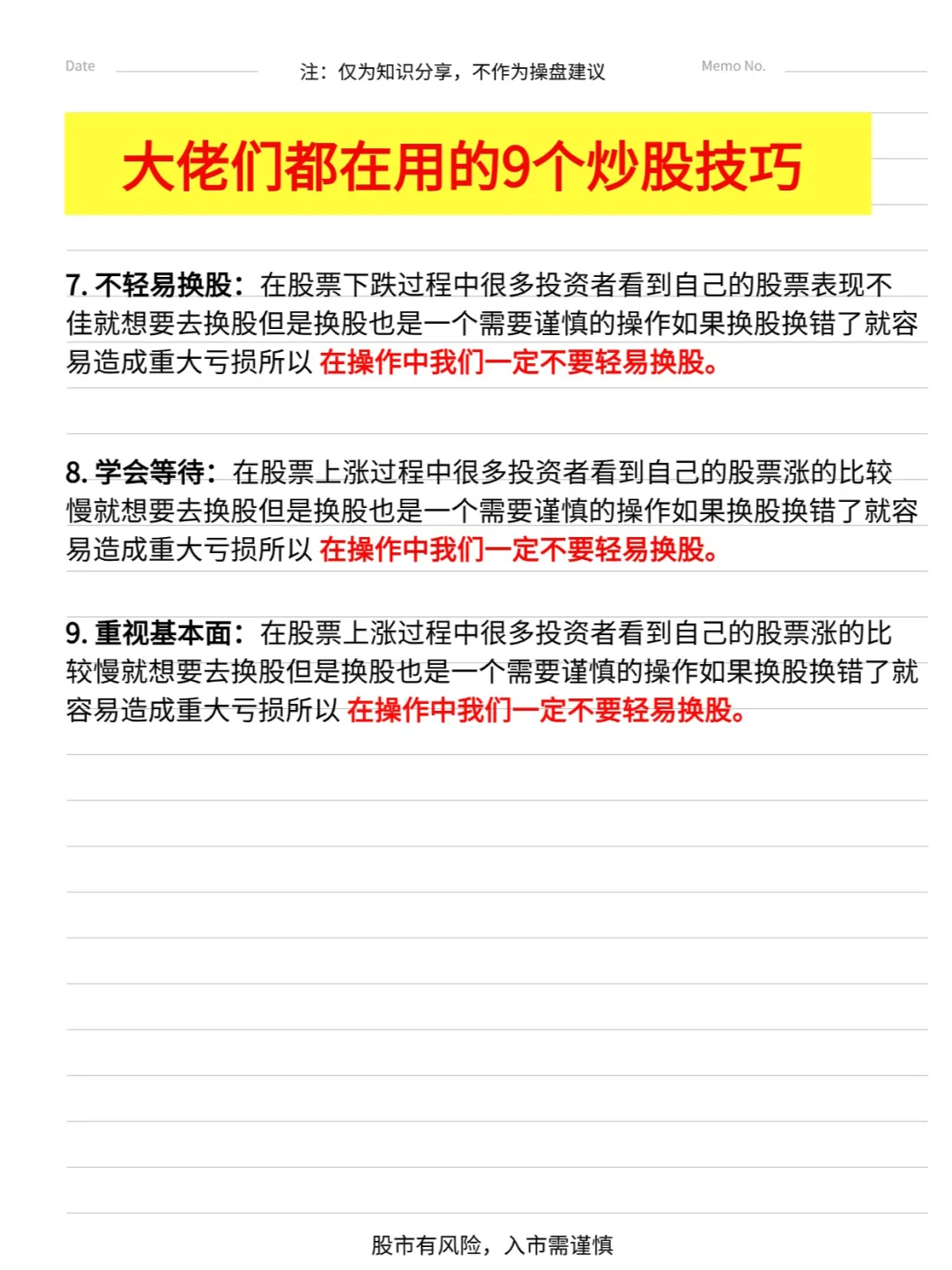 Date

注：仅为知识分享，不作为操盘建议

Memo No.

大佬们都在用的9个炒股技巧

7. 不轻易换股：在股票下跌过程中很多投资者看到自己的股票表现不佳就想要去换股但是换股也是一个需要谨慎的操作如果换股换错了就容易造成重大亏损所以 在操作中我们一定不要轻易换股。

8. 学会等待：在股票上涨过程中很多投资者看到自己的股票涨的比较慢就想要去换股但是换股也是一个需要谨慎的操作如果换股换错了就容易造成重大亏损所以 在操作中我们一定不要轻易换股。

9. 重视基本面：在股票上涨过程中很多投资者看到自己的股票涨的比较慢就想要去换股但是换股也是一个需要谨慎的操作如果换股换错了就容易造成重大亏损所以 在操作中我们一定不要轻易换股。

股市有风险，入市需谨慎